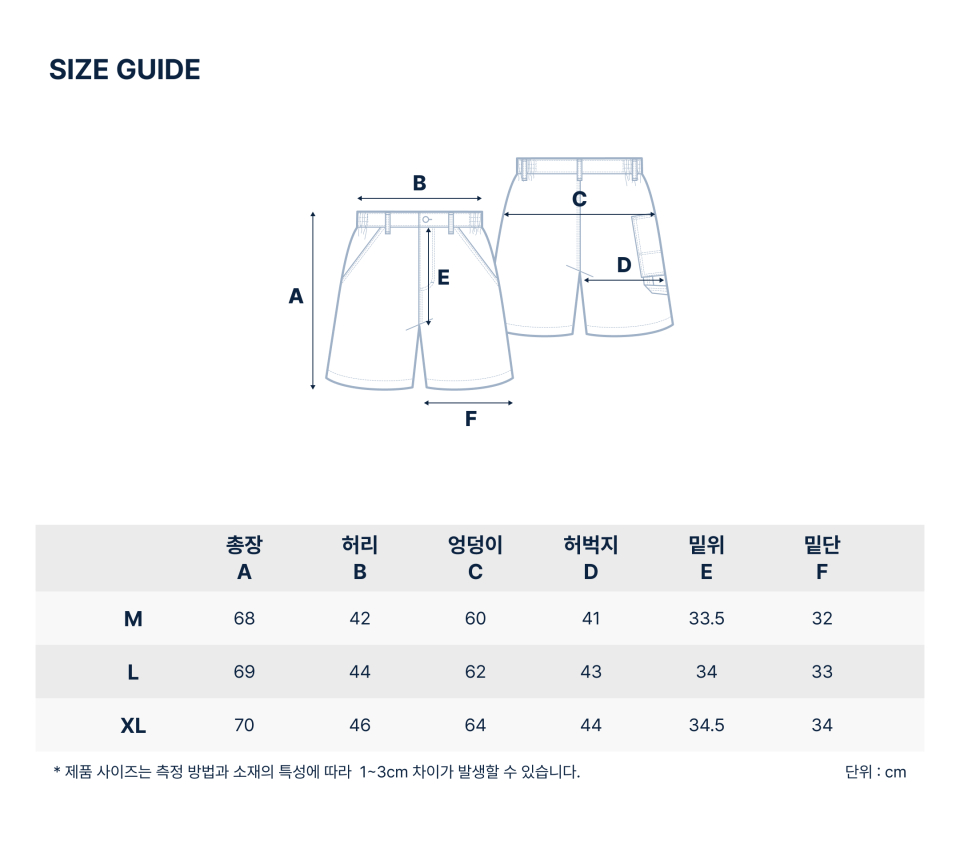 SIZE GUIDE

B
C
A
E
D
F

| | 총장 A | 허리 B | 엉덩이 C | 허벅지 D | 밑위 E | 밑단 F |
|---|---|---|---|---|---|---|
| M | 68 | 42 | 60 | 41 | 33.5 | 32 |
| L | 69 | 44 | 62 | 43 | 34 | 33 |
| XL | 70 | 46 | 64 | 44 | 34.5 | 34 |

* 제품 사이즈는 측정 방법과 소재의 특성에 따라 1~3cm 차이가 발생할 수 있습니다.

단위 : cm